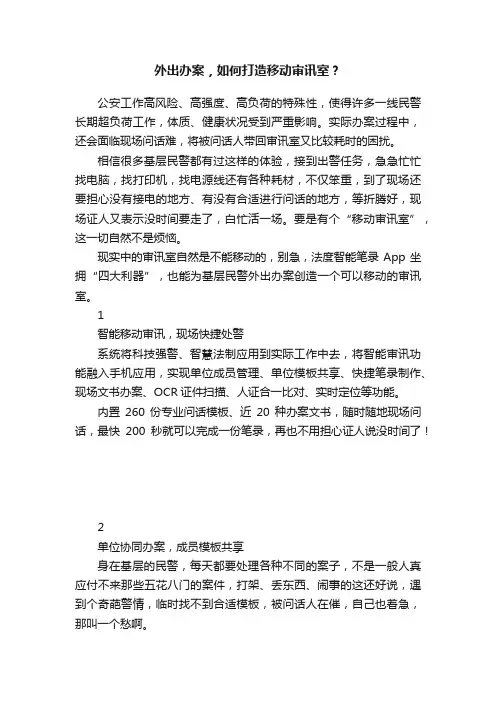 外出办案，如何打造移动审讯室？

公安工作高风险、高强度、高负荷的特殊性，使得许多一线民警长期超负荷工作，体质、健康状况受到严重影响。实际办案过程中，还会面临现场问话难，将被问话人带回审讯室又比较耗时的困扰。

相信很多基层民警都有过这样的体验，接到出警任务，急急忙忙找电脑，找打印机，找电源线还有各种耗材，不仅笨重，到了现场还要担心没有接电的地方、有没有合适进行问话的地方，等折腾好，现场证人又表示没时间要走了，白忙活一场。要是有个“移动审讯室”，这一切自然不是烦恼。

现实中的审讯室自然是不能移动的，别急，法度智能笔录 App 坐拥“四大利器”，也能为基层民警外出办案创造一个可以移动的审讯室。

1

智能移动审讯，现场快捷处警

系统将科技强警、智慧法制应用到实际工作中去，将智能审讯功能融入手机应用，实现单位成员管理、单位模板共享、快捷笔录制作、现场文书办案、OCR 证件扫描、人证合一比对、实时定位等功能。

内置 260 份专业问话模板、近 20 种办案文书，随时随地现场问话，最快 200 秒就可以完成一份笔录，再也不用担心证人说没时间了！

2

单位协同办案，成员模板共享

身在基层的民警，每天都要处理各种不同的案子，不是一般人真应付不来那些五花八门的案件，打架、丢东西、闹事的这还好说，遇到个奇葩警情，临时找不到合适模板，被问话人在催，自己也着急，那叫一个愁啊。